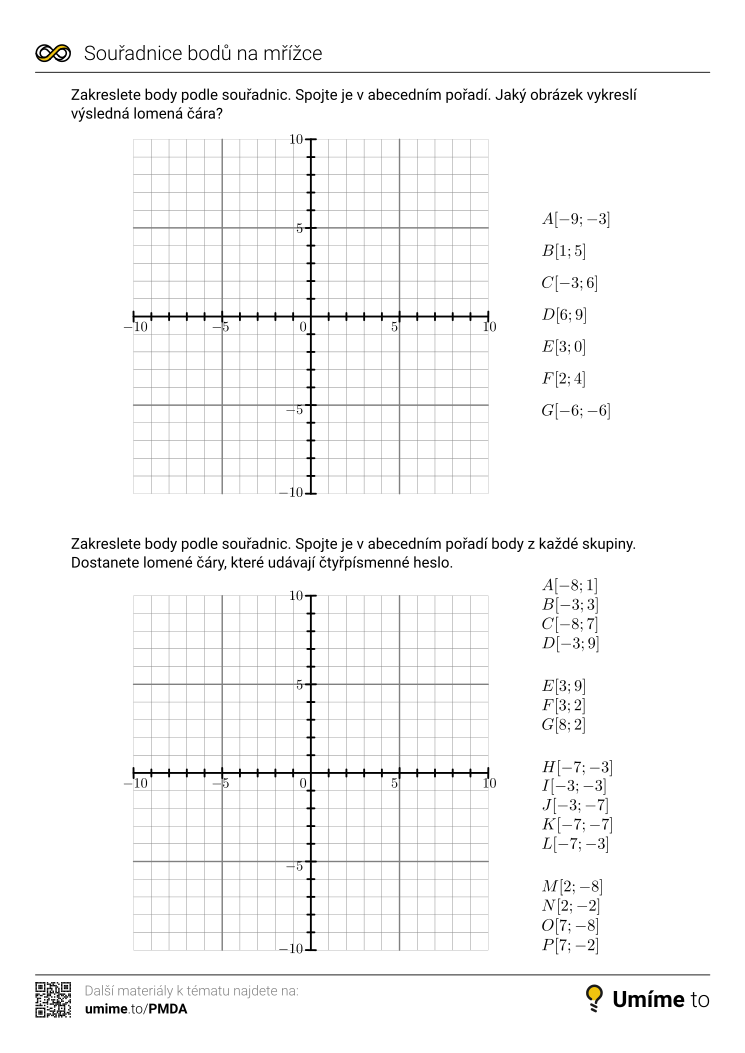 Souřadnice bodů na mřížce

Zakreslete body podle souřadnic. Spojte je v abecedním pořadí. Jaký obrázek vykreslí výsledná lomená čára?

10
5
−10
−5
0
5
10
−5
−10

$A[-9;-3]$

$B[1;5]$

$C[-3;6]$

$D[6;9]$

$E[3;0]$

$F[2;4]$

$G[-6;-6]$

Zakreslete body podle souřadnic. Spojte je v abecedním pořadí body z každé skupiny. Dostanete lomené čáry, které udávají čtyřpísmenné heslo.

10
5
−10
−5
0
5
10
−5
−10

$A[-8;1]$
$B[-3;3]$
$C[-8;7]$
$D[-3;9]$

$E[3;9]$
$F[3;2]$
$G[8;2]$

$H[-7;-3]$
$I[-3;-3]$
$J[-3;-7]$
$K[-7;-7]$
$L[-7;-3]$

$M[2;-8]$
$N[2;-2]$
$O[7;-8]$
$P[7;-2]$

Další materiály k tématu najdete na:
umime.to/PMDA

Umíme to